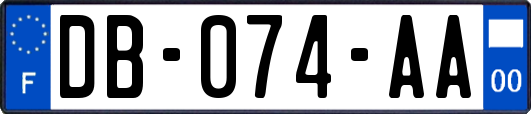 F
DB-074-AA
00